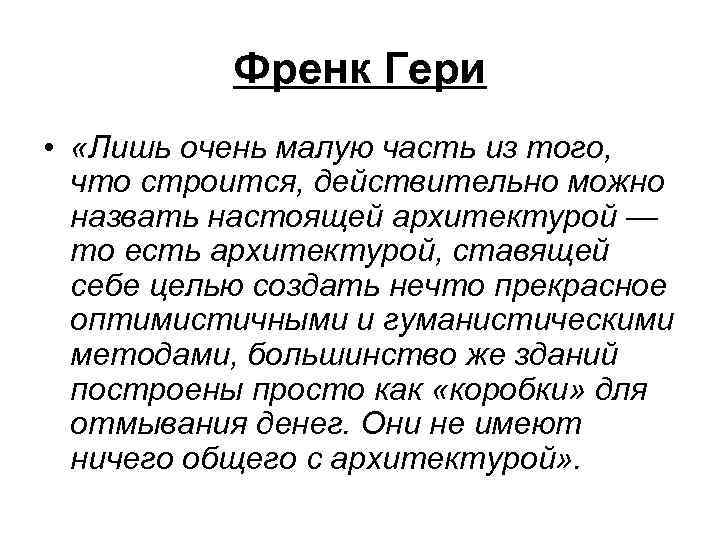 Френк Гери

• «Лишь очень малую часть из того, что строится, действительно можно назвать настоящей архитектурой — то есть архитектурой, ставящей себе целью создать нечто прекрасное оптимистичными и гуманистическими методами, большинство же зданий построены просто как «коробки» для отмывания денег. Они не имеют ничего общего с архитектурой».